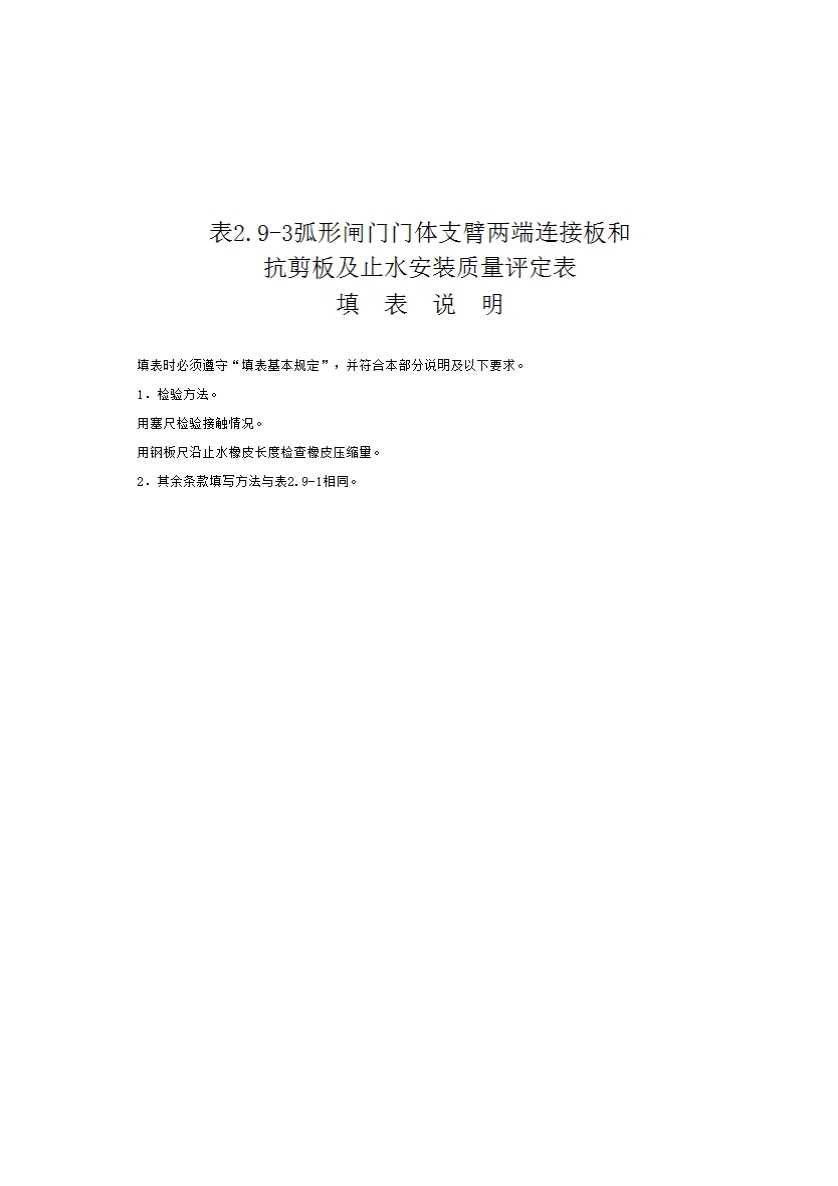 表2.9-3弧形闸门门体支臂两端连接板和
抗剪板及止水安装质量评定表
填 表 说 明

填表时必须遵守“填表基本规定”，并符合本部分说明及以下要求。

1．检验方法。

用塞尺检验接触情况。

用钢板尺沿止水橡皮长度检查橡皮压缩量。

2．其余条款填写方法与表2.9-1相同。